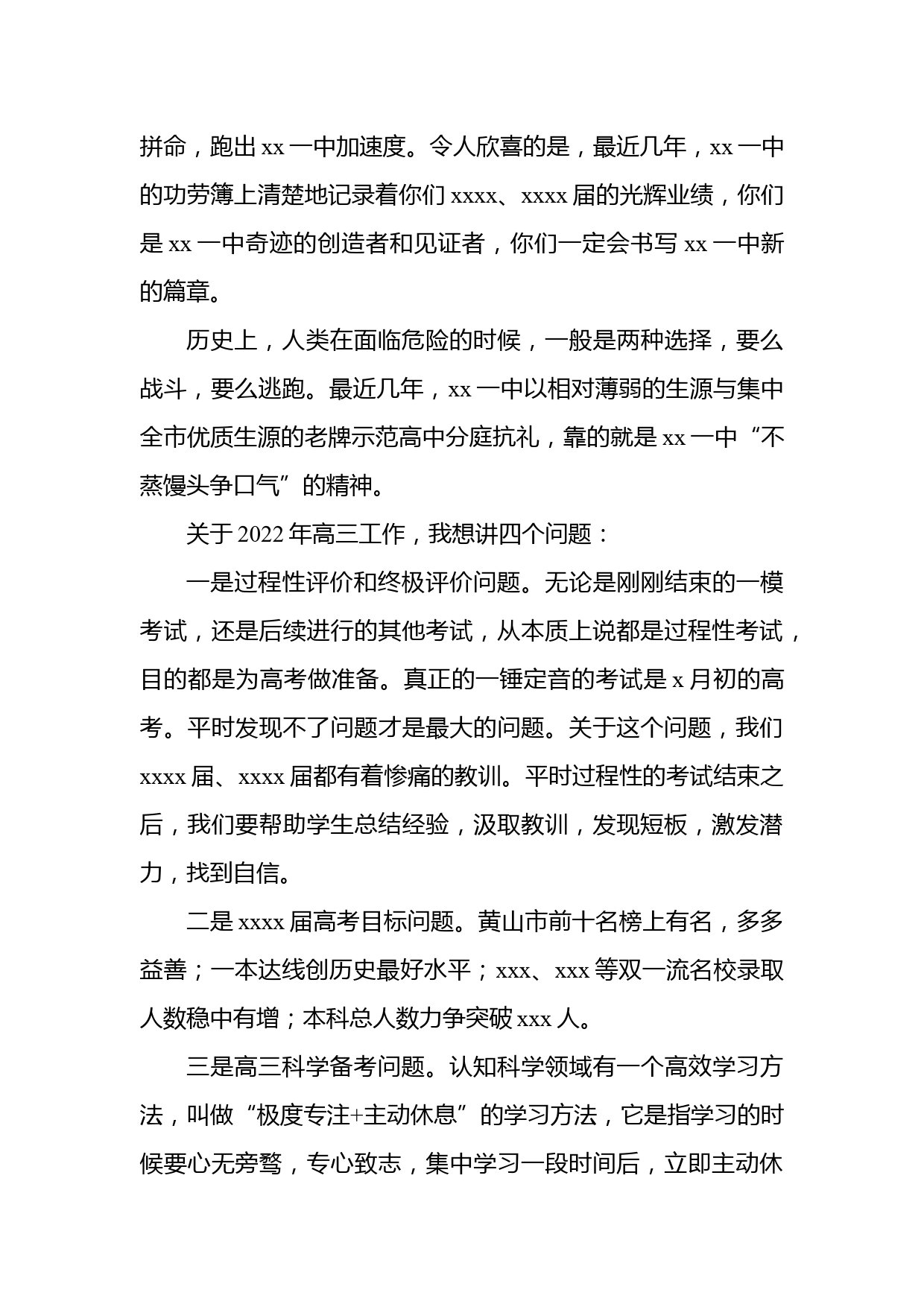 拼命，跑出 xx 一中加速度。令人欣喜的是，最近几年，xx 一中的功劳簿上清楚地记录着你们 xxxx、xxxx 届的光辉业绩，你们是 xx 一中奇迹的创造者和见证者，你们一定会书写 xx 一中新的篇章。

历史上，人类在面临危险的时候，一般是两种选择，要么战斗，要么逃跑。最近几年，xx 一中以相对薄弱的生源与集中全市优质生源的老牌示范高中分庭抗礼，靠的就是 xx 一中“不蒸馒头争口气”的精神。

关于 2022 年高三工作，我想讲四个问题：

一是过程性评价和终极评价问题。无论是刚刚结束的一模考试，还是后续进行的其他考试，从本质上说都是过程性考试，目的都是为高考做准备。真正的一锤定音的考试是 x 月初的高考。平时发现不了问题才是最大的问题。关于这个问题，我们 xxxx 届、xxxx 届都有着惨痛的教训。平时过程性的考试结束之后，我们要帮助学生总结经验，汲取教训，发现短板，激发潜力，找到自信。

二是 xxxx 届高考目标问题。黄山市前十名榜上有名，多多益善；一本达线创历史最好水平；xxx、xxx 等双一流名校录取人数稳中有增；本科总人数力争突破 xxx 人。

三是高三科学备考问题。认知科学领域有一个高效学习方法，叫做“极度专注+主动休息”的学习方法，它是指学习的时候要心无旁骛，专心致志，集中学习一段时间后，立即主动休